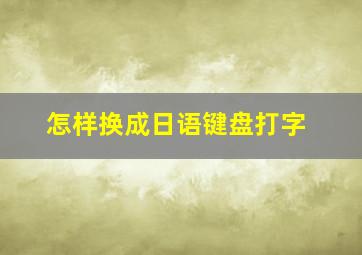 怎样换成日语键盘打字